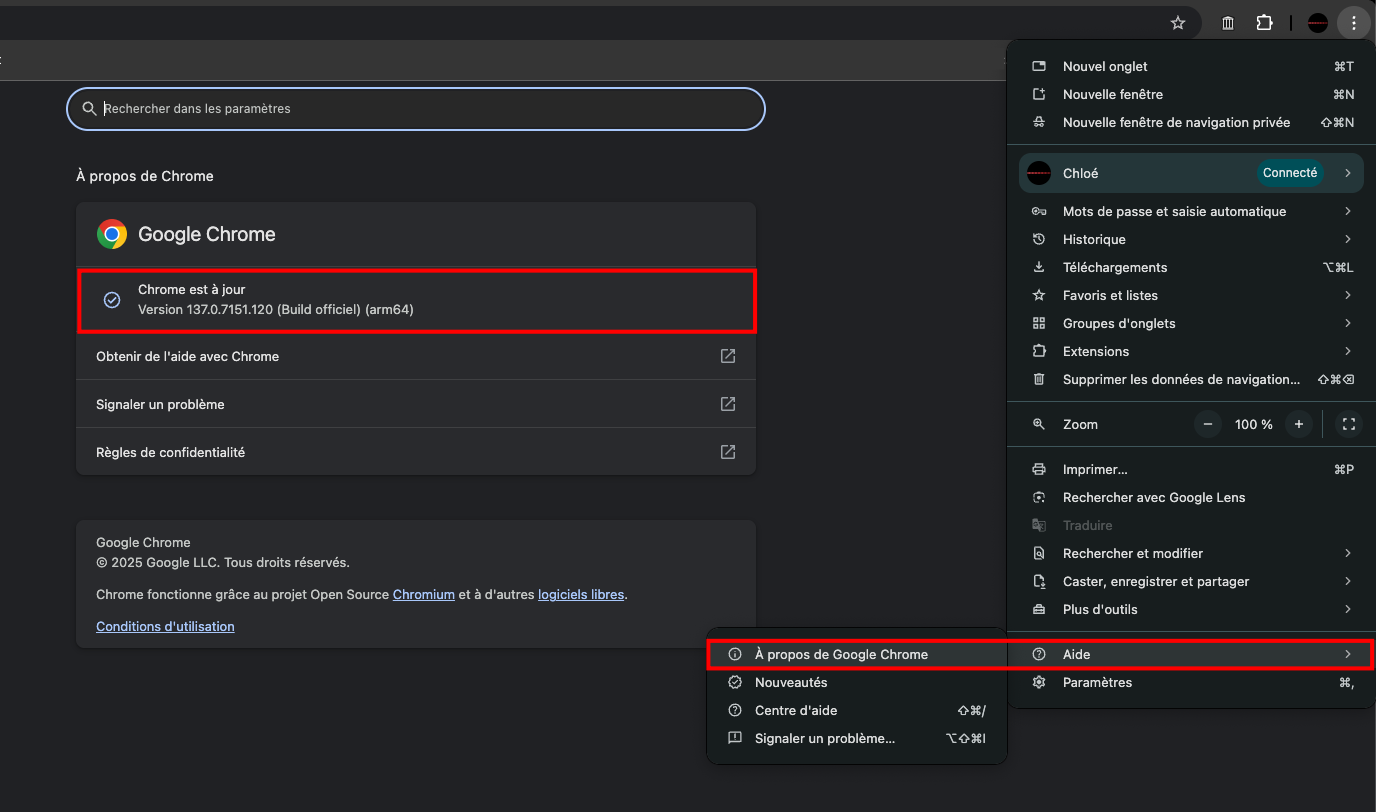 Rechercher dans les paramètres

À propos de Chrome

Google Chrome

Chrome est à jour
Version 137.0.7151.120 (Build officiel) (arm64)

Obtenir de l'aide avec Chrome

Signaler un problème

Règles de confidentialité

Google Chrome
© 2025 Google LLC. Tous droits réservés.

Chrome fonctionne grâce au projet Open Source Chromium et à d'autres logiciels libres.

Conditions d'utilisation

Nouvel onglet ⌘T
Nouvelle fenêtre ⌘N
Nouvelle fenêtre de navigation privée ⇧⌘N
Chloé Connecté
Mots de passe et saisie automatique
Historique
Téléchargements ⌥⌘L
Favoris et listes
Groupes d'onglets
Extensions
Supprimer les données de navigation... ⇧⌘⌫
Zoom − 100 % +
Imprimer... ⌘P
Rechercher avec Google Lens
Traduire
Rechercher et modifier
Caster, enregistrer et partager
Plus d'outils
Aide
Paramètres ⌘,

À propos de Google Chrome
Nouveautés
Centre d'aide ⇧⌘/
Signaler un problème... ⌥⇧⌘I